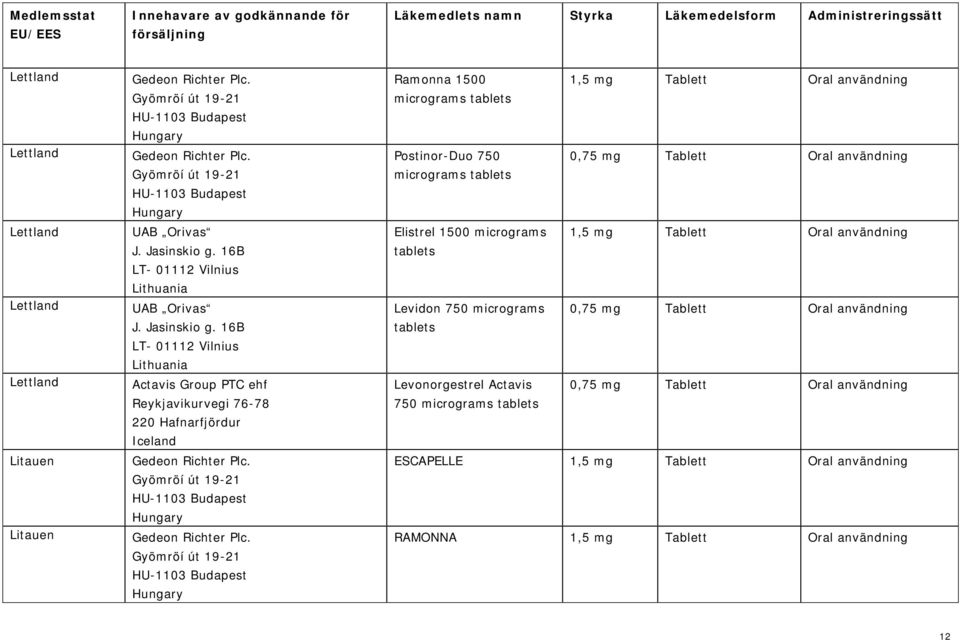 | Medlemsstat EU/EES | Innehavare av godkännande för försäljning | Läkemedlets namn | Styrka | Läkemedelsform | Administreringssätt |
|---|---|---|---|---|---|
| Lettland | Gedeon Richter Plc. Gyömrői út 19-21 HU-1103 Budapest Hungary | Ramonna 1500 micrograms tablets | 1,5 mg | Tablett | Oral användning |
| Lettland | Gedeon Richter Plc. Gyömrői út 19-21 HU-1103 Budapest Hungary | Postinor-Duo 750 micrograms tablets | 0,75 mg | Tablett | Oral användning |
| Lettland | UAB „Orivas“ J. Jasinskio g. 16B LT- 01112 Vilnius Lithuania | Elistrel 1500 micrograms tablets | 1,5 mg | Tablett | Oral användning |
| Lettland | UAB „Orivas“ J. Jasinskio g. 16B LT- 01112 Vilnius Lithuania | Levidon 750 micrograms tablets | 0,75 mg | Tablett | Oral användning |
| Lettland | Actavis Group PTC ehf Reykjavikurvegi 76-78 220 Hafnarfjördur Iceland | Levonorgestrel Actavis 750 micrograms tablets | 0,75 mg | Tablett | Oral användning |
| Litauen | Gedeon Richter Plc. Gyömrői út 19-21 HU-1103 Budapest Hungary | ESCAPELLE | 1,5 mg | Tablett | Oral användning |
| Litauen | Gedeon Richter Plc. Gyömrői út 19-21 HU-1103 Budapest Hungary | RAMONNA | 1,5 mg | Tablett | Oral användning |

12